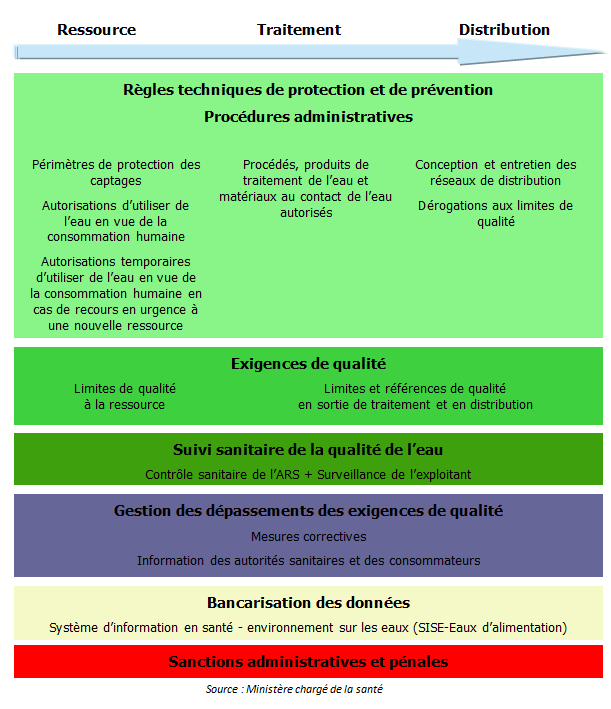 Ressource Traitement Distribution

Règles techniques de protection et de prévention

Procédures administratives

Périmètres de protection des captages

Autorisations d'utiliser de l'eau en vue de la consommation humaine

Autorisations temporaires d'utiliser de l'eau en vue de la consommation humaine en cas de recours en urgence à une nouvelle ressource

Procédés, produits de traitement de l'eau et matériaux au contact de l'eau autorisés

Conception et entretien des réseaux de distribution

Dérogations aux limites de qualité

Exigences de qualité

Limites de qualité à la ressource

Limites et références de qualité en sortie de traitement et en distribution

Suivi sanitaire de la qualité de l'eau

Contrôle sanitaire de l'ARS + Surveillance de l'exploitant

Gestion des dépassements des exigences de qualité

Mesures correctives

Information des autorités sanitaires et des consommateurs

Bancarisation des données

Système d'information en santé - environnement sur les eaux (SISE-Eaux d'alimentation)

Sanctions administratives et pénales

Source : Ministère chargé de la santé